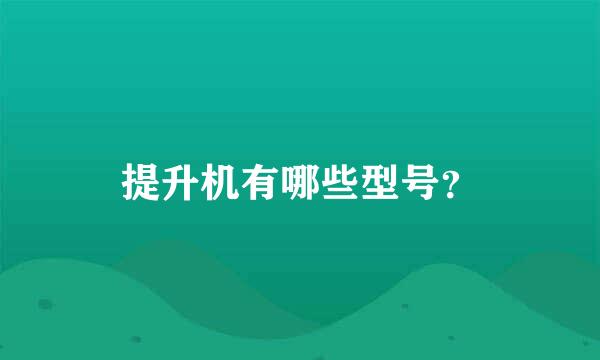 提升机有哪些型号?